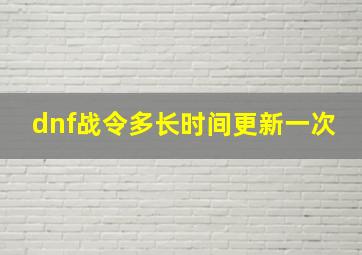 dnf战令多长时间更新一次